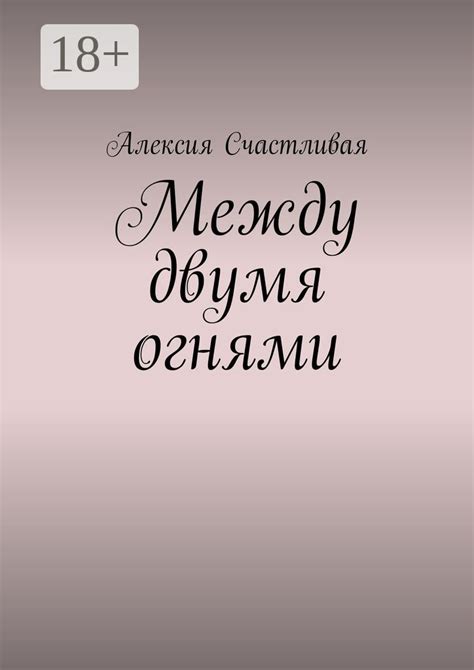 18+

Алексия Счастливая

Между двумя огнями